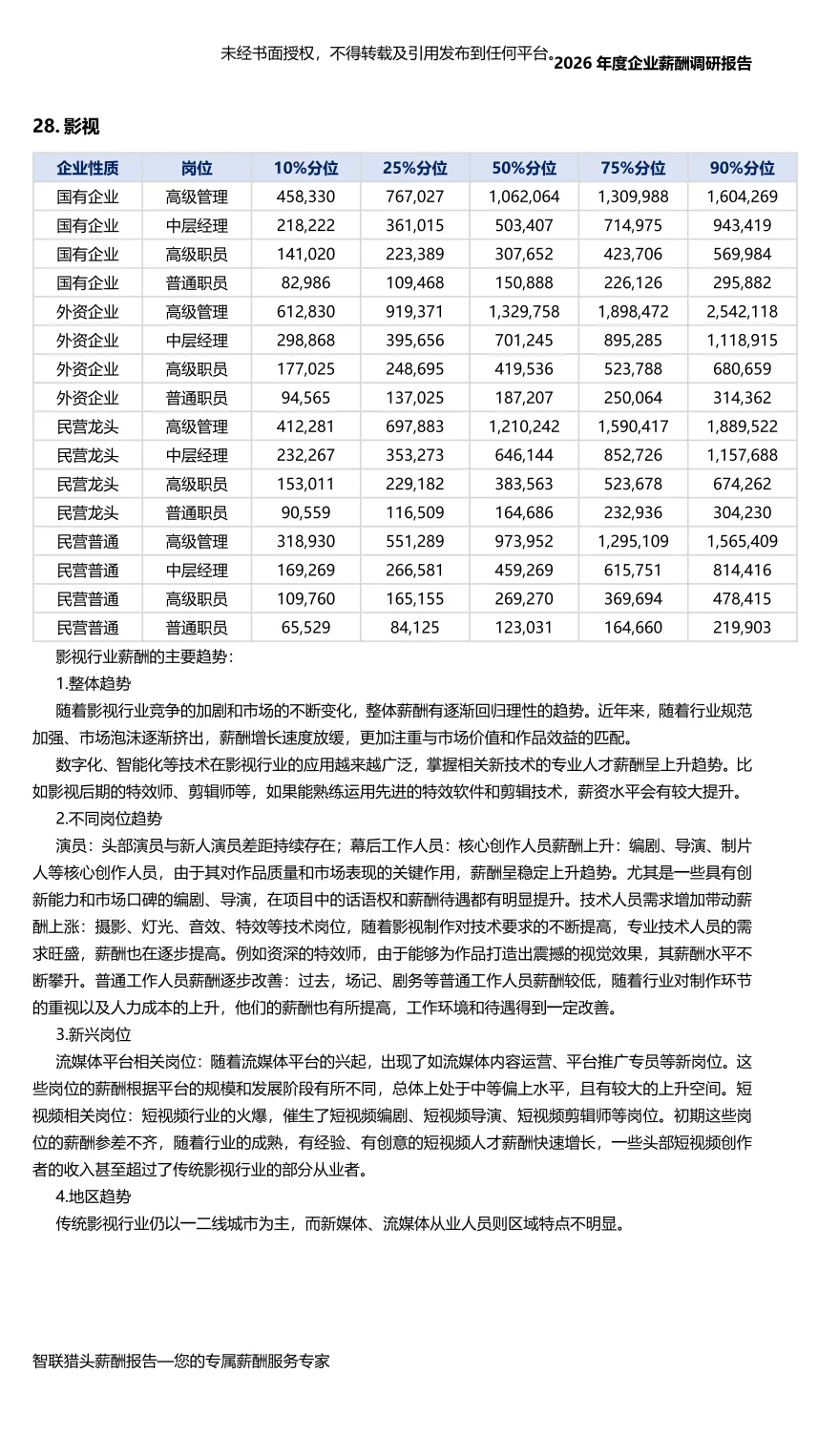 未经书面授权，不得转载及引用发布到任何平台。2026 年度企业薪酬调研报告

28. 影视

| 企业性质 | 岗位 | 10%分位 | 25%分位 | 50%分位 | 75%分位 | 90%分位 |
|---|---|---|---|---|---|---|
| 国有企业 | 高级管理 | 458,330 | 767,027 | 1,062,064 | 1,309,988 | 1,604,269 |
| 国有企业 | 中层经理 | 218,222 | 361,015 | 503,407 | 714,975 | 943,419 |
| 国有企业 | 高级职员 | 141,020 | 223,389 | 307,652 | 423,706 | 569,984 |
| 国有企业 | 普通职员 | 82,986 | 109,468 | 150,888 | 226,126 | 295,882 |
| 外资企业 | 高级管理 | 612,830 | 919,371 | 1,329,758 | 1,898,472 | 2,542,118 |
| 外资企业 | 中层经理 | 298,868 | 395,656 | 701,245 | 895,285 | 1,118,915 |
| 外资企业 | 高级职员 | 177,025 | 248,695 | 419,536 | 523,788 | 680,659 |
| 外资企业 | 普通职员 | 94,565 | 137,025 | 187,207 | 250,064 | 314,362 |
| 民营龙头 | 高级管理 | 412,281 | 697,883 | 1,210,242 | 1,590,417 | 1,889,522 |
| 民营龙头 | 中层经理 | 232,267 | 353,273 | 646,144 | 852,726 | 1,157,688 |
| 民营龙头 | 高级职员 | 153,011 | 229,182 | 383,563 | 523,678 | 674,262 |
| 民营龙头 | 普通职员 | 90,559 | 116,509 | 164,686 | 232,936 | 304,230 |
| 民营普通 | 高级管理 | 318,930 | 551,289 | 973,952 | 1,295,109 | 1,565,409 |
| 民营普通 | 中层经理 | 169,269 | 266,581 | 459,269 | 615,751 | 814,416 |
| 民营普通 | 高级职员 | 109,760 | 165,155 | 269,270 | 369,694 | 478,415 |
| 民营普通 | 普通职员 | 65,529 | 84,125 | 123,031 | 164,660 | 219,903 |

影视行业薪酬的主要趋势：

1.整体趋势

随着影视行业竞争的加剧和市场的不断变化，整体薪酬有逐渐回归理性的趋势。近年来，随着行业规范加强、市场泡沫逐渐挤出，薪酬增长速度放缓，更加注重与市场价值和作品效益的匹配。

数字化、智能化等技术在影视行业的应用越来越广泛，掌握相关新技术的专业人才薪酬呈上升趋势。比如影视后期的特效师、剪辑师等，如果能熟练运用先进的特效软件和剪辑技术，薪资水平会有较大提升。

2.不同岗位趋势

演员：头部演员与新人演员差距持续存在；幕后工作人员：核心创作人员薪酬上升：编剧、导演、制片人等核心创作人员，由于其对作品质量和市场表现的关键作用，薪酬呈稳定上升趋势。尤其是一些具有创新能力和市场口碑的编剧、导演，在项目中的话语权和薪酬待遇都有明显提升。技术人员需求增加带动薪酬上涨：摄影、灯光、音效、特效等技术岗位，随着影视制作对技术要求的不断提高，专业技术人员的需求旺盛，薪酬也在逐步提高。例如资深的特效师，由于能够为作品打造出震撼的视觉效果，其薪酬水平不断攀升。普通工作人员薪酬逐步改善：过去，场记、剧务等普通工作人员薪酬较低，随着行业对制作环节的重视以及人力成本的上升，他们的薪酬也有所提高，工作环境和待遇得到一定改善。

3.新兴岗位

流媒体平台相关岗位：随着流媒体平台的兴起，出现了如流媒体内容运营、平台推广专员等新岗位。这些岗位的薪酬根据平台的规模和发展阶段有所不同，总体上处于中等偏上水平，且有较大的上升空间。短视频相关岗位：短视频行业的火爆，催生了短视频编剧、短视频导演、短视频剪辑师等岗位。初期这些岗位的薪酬参差不齐，随着行业的成熟，有经验、有创意的短视频人才薪酬快速增长，一些头部短视频创作者的收入甚至超过了传统影视行业的部分从业者。

4.地区趋势

传统影视行业仍以一二线城市为主，而新媒体、流媒体从业人员则区域特点不明显。

智联猎头薪酬报告—您的专属薪酬服务专家